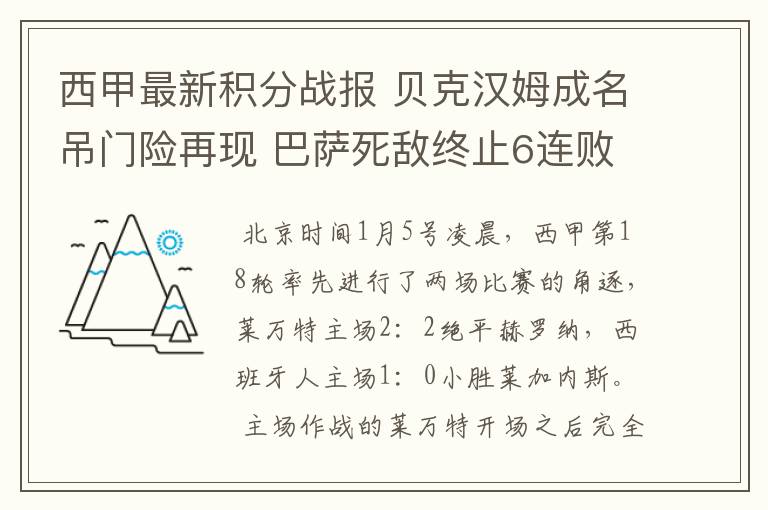 西甲最新积分战报 贝克汉姆成名吊门险再现 巴萨死敌终止6连败

北京时间1月5号凌晨，西甲第18轮率先进行了两场比赛的角逐，莱万特主场2：2绝平赫罗纳，西班牙人主场1：0小胜莱加内斯。

主场作战的莱万特开场之后完全